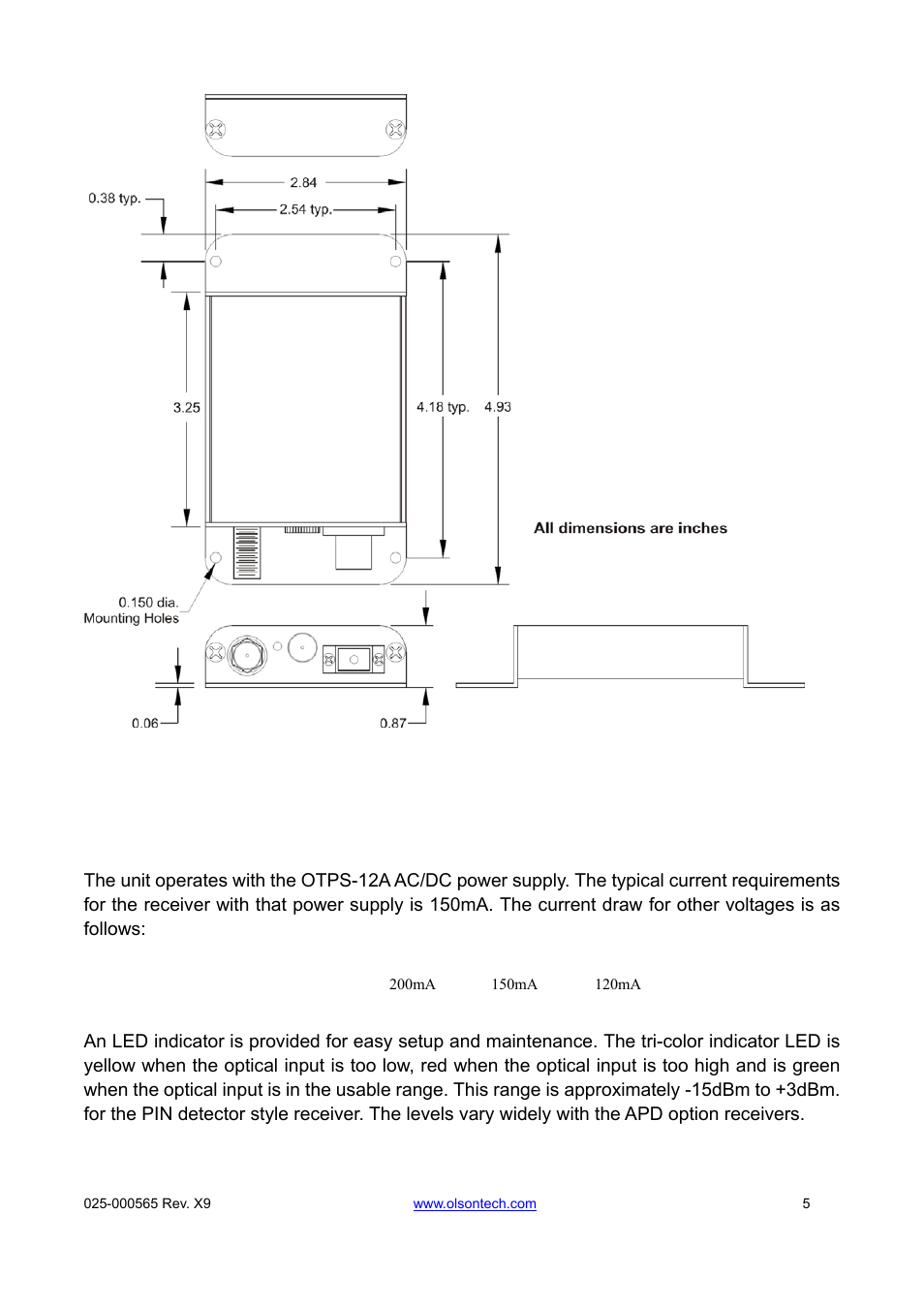 2.84

0.38 typ.

2.54 typ.

3.25

4.18 typ.

4.93

All dimensions are inches

0.150 dia.
Mounting Holes

0.06

0.87

The unit operates with the OTPS-12A AC/DC power supply. The typical current requirements for the receiver with that power supply is 150mA. The current draw for other voltages is as follows:

200mA 150mA 120mA

An LED indicator is provided for easy setup and maintenance. The tri-color indicator LED is yellow when the optical input is too low, red when the optical input is too high and is green when the optical input is in the usable range. This range is approximately -15dBm to +3dBm. for the PIN detector style receiver. The levels vary widely with the APD option receivers.

025-000565 Rev. X9 www.olsontech.com 5